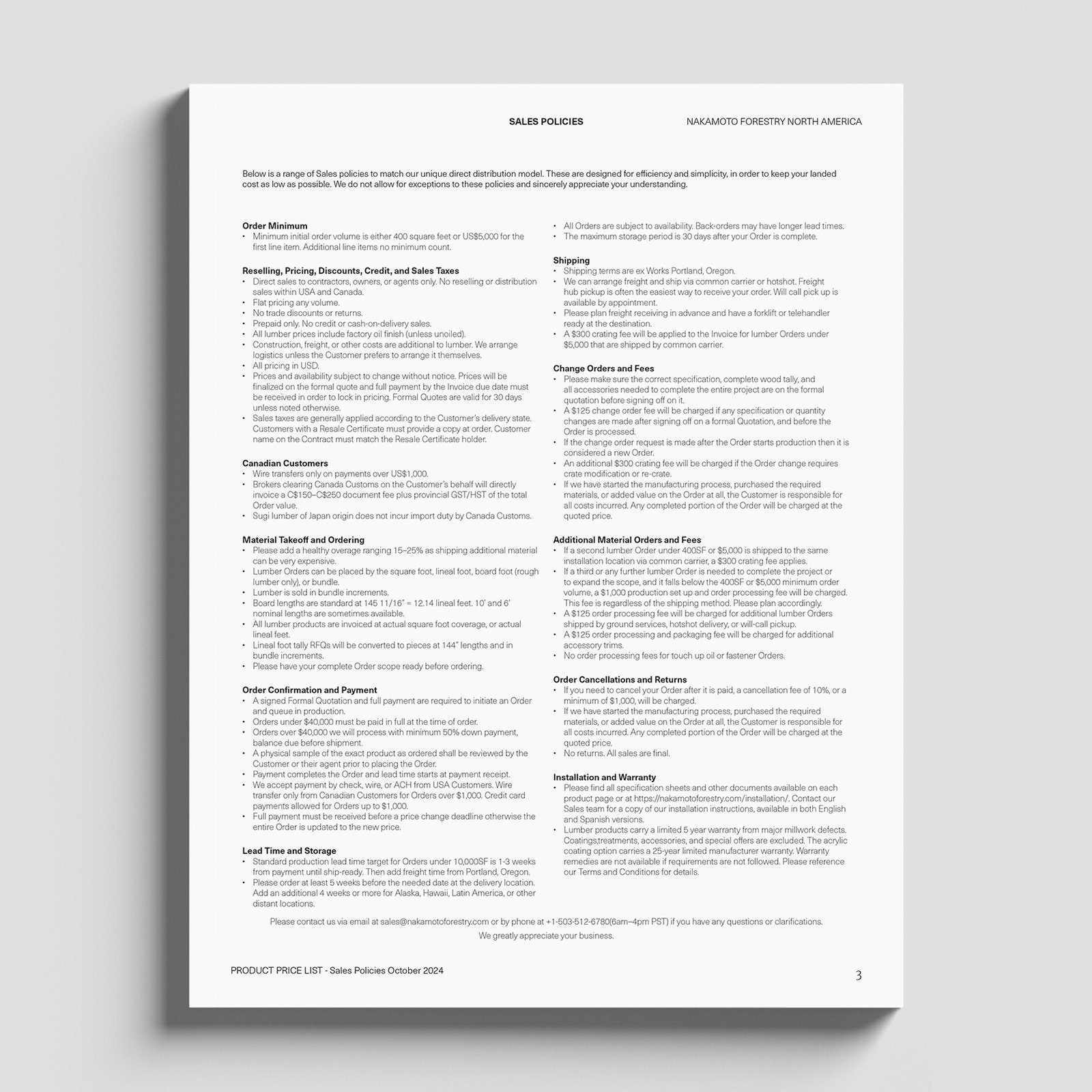 SALES POLICIES

NAKAMOTO FORESTRY NORTH AMERICA

Below is a range of Sales policies to match our unique direct distribution model. These are designed for efficiency and simplicity, in order to keep your landed cost as low as possible. We do not allow for exceptions to these policies and sincerely appreciate your understanding.

Order Minimum
• Minimum initial order volume is either 400 square feet or US$5,000 for the first line item. Additional line items no minimum count.

Reselling, Pricing, Discounts, Credit, and Sales Taxes
• Direct sales to contractors, owners, or agents only. No reselling or distribution sales within USA and Canada.
• Flat pricing any volume.
• No trade discounts or returns.
• Prepaid only. No credit or cash-on-delivery sales.
• All lumber prices include factory oil finish (unless unoiled).
• Construction, freight, or other costs are additional to lumber. We arrange logistics unless the Customer prefers to arrange it themselves.
• All pricing in USD.
• Prices and availability subject to change without notice. Prices will be finalized on the formal quote and full payment by the Invoice due date must be received in order to lock in pricing. Formal Quotes are valid for 30 days unless noted otherwise.
• Sales taxes are generally applied according to the Customer's delivery state. Customers with a Resale Certificate must provide a copy at order. Customer name on the Contract must match the Resale Certificate holder.

Canadian Customers
• Wire transfers only on payments over US$1,000.
• Brokers clearing Canada Customs on the Customer's behalf will directly invoice a C$150–C$250 document fee plus provincial GST/HST of the total Order value.
• Sugi lumber of Japan origin does not incur import duty by Canada Customs.

Material Takeoff and Ordering
• Please add a healthy overage ranging 15–25% as shipping additional material can be very expensive.
• Lumber Orders can be placed by the square foot, lineal foot, board foot (rough lumber only), or bundle.
• Lumber is sold in bundle increments.
• Board lengths are standard at 145 11/16" = 12.14 lineal feet. 10' and 6' nominal lengths are sometimes available.
• All lumber products are invoiced at actual square foot coverage, or actual lineal feet.
• Lineal foot tally RFQs will be converted to pieces at 144" lengths and in bundle increments.
• Please have your complete Order scope ready before ordering.

Order Confirmation and Payment
• A signed Formal Quotation and full payment are required to initiate an Order and queue in production.
• Orders under $40,000 must be paid in full at the time of order.
• Orders over $40,000 we will process with minimum 50% down payment, balance due before shipment.
• A physical sample of the exact product as ordered shall be reviewed by the Customer or their agent prior to placing the Order.
• Payment completes the Order and lead time starts at payment receipt.
• We accept payment by check, wire, or ACH from USA Customers. Wire transfer only from Canadian Customers for Orders over $1,000. Credit card payments allowed for Orders up to $1,000.
• Full payment must be received before a price change deadline otherwise the entire Order is updated to the new price.

Lead Time and Storage
• Standard production lead time target for Orders under 10,000SF is 1-3 weeks from payment until ship-ready. Then add freight time from Portland, Oregon.
• Please order at least 5 weeks before the needed date at the delivery location. Add an additional 4 weeks or more for Alaska, Hawaii, Latin America, or other distant locations.
• All Orders are subject to availability. Back-orders may have longer lead times.
• The maximum storage period is 30 days after your Order is complete.

Shipping
• Shipping terms are ex Works Portland, Oregon.
• We can arrange freight and ship via common carrier or hotshot. Freight hub pickup is often the easiest way to receive your order. Will call pick up is available by appointment.
• Please plan freight receiving in advance and have a forklift or telehandler ready at the destination.
• A $300 crating fee will be applied to the Invoice for lumber Orders under $5,000 that are shipped by common carrier.

Change Orders and Fees
• Please make sure the correct specification, complete wood tally, and all accessories needed to complete the entire project are on the formal quotation before signing off on it.
• A $125 change order fee will be charged if any specification or quantity changes are made after signing off on a formal Quotation, and before the Order is processed.
• If the change order request is made after the Order starts production then it is considered a new Order.
• An additional $300 crating fee will be charged if the Order change requires crate modification or re-crate.
• If we have started the manufacturing process, purchased the required materials, or added value on the Order at all, the Customer is responsible for all costs incurred. Any completed portion of the Order will be charged at the quoted price.

Additional Material Orders and Fees
• If a second lumber Order under 400SF or $5,000 is shipped to the same installation location via common carrier, a $300 crating fee applies.
• If a third or any further lumber Order is needed to complete the project or to expand the scope, and it falls below the 400SF or $5,000 minimum order volume, a $1,000 production set up and order processing fee will be charged. This fee is regardless of the shipping method. Please plan accordingly.
• A $125 order processing fee will be charged for additional lumber Orders shipped by ground services, hotshot delivery, or will-call pickup.
• A $125 order processing and packaging fee will be charged for additional accessory trims.
• No order processing fees for touch up oil or fastener Orders.

Order Cancellations and Returns
• If you need to cancel your Order after it is paid, a cancellation fee of 10%, or a minimum of $1,000, will be charged.
• If we have started the manufacturing process, purchased the required materials, or added value on the Order at all, the Customer is responsible for all costs incurred. Any completed portion of the Order will be charged at the quoted price.
• No returns. All sales are final.

Installation and Warranty
• Please find all specification sheets and other documents available on each product page or at https://nakamotoforestry.com/installation/. Contact our Sales team for a copy of our installation instructions, available in both English and Spanish versions.
• Lumber products carry a limited 5 year warranty from major millwork defects. Coatings,treatments, accessories, and special offers are excluded. The acrylic coating option carries a 25-year limited manufacturer warranty. Warranty remedies are not available if requirements are not followed. Please reference our Terms and Conditions for details.

Please contact us via email at sales@nakamotoforestry.com or by phone at +1-503-512-6780(6am–4pm PST) if you have any questions or clarifications.
We greatly appreciate your business.

PRODUCT PRICE LIST - Sales Policies October 2024

3